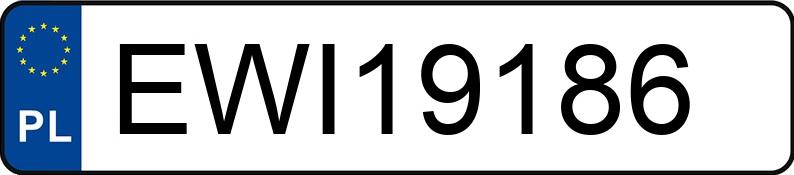 PL
EWI19186